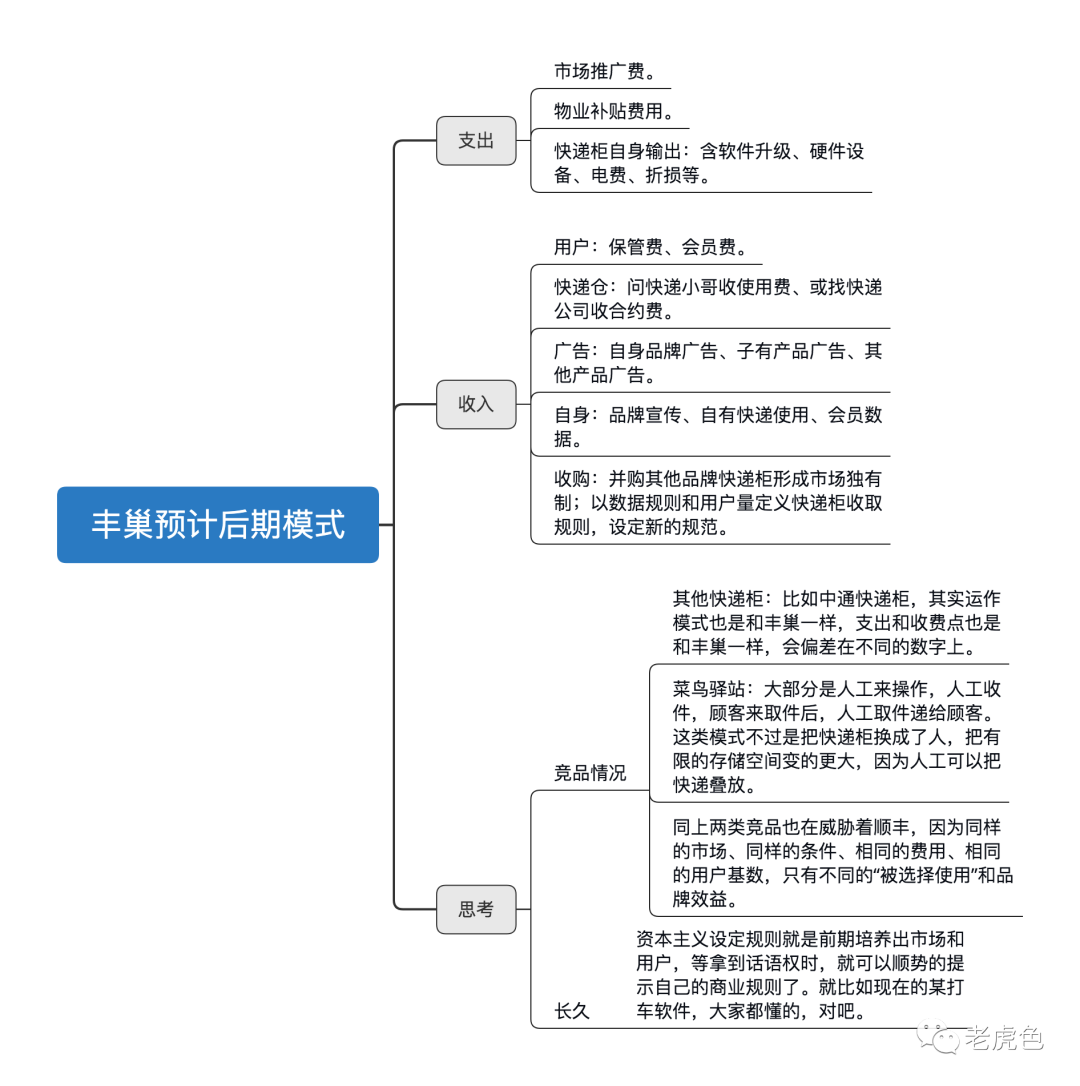 丰巢预计后期模式

支出

市场推广费。

物业补贴费用。

快递柜自身输出：含软件升级、硬件设备、电费、折损等。

收入

用户：保管费、会员费。

快递仓：问快递小哥收使用费、或找快递公司收合约费。

广告：自身品牌广告、子有产品广告、其他产品广告。

自身：品牌宣传、自有快递使用、会员数据。

收购：并购其他品牌快递柜形成市场独有制；以数据规则和用户量定义快递柜收取规则，设定新的规范。

思考

竞品情况

其他快递柜：比如中通快递柜，其实运作模式也是和丰巢一样，支出和收费点也是和丰巢一样，会偏差在不同的数字上。

菜鸟驿站：大部分是人工来操作，人工收件，顾客来取件后，人工取件递给顾客。这类模式不过是把快递柜换成了人，把有限的存储空间变的更大，因为人工可以把快递叠放。

同上两类竞品也在威胁着顺丰，因为同样的市场、同样的条件、相同的费用、相同的用户基数，只有不同的“被选择使用”和品牌效益。

长久

资本主义设定规则就是前期培养出市场和用户，等拿到话语权时，就可以顺势的提示自己的商业规则了。就比如现在的某打车软件，大家都懂的，对吧。

老虎色